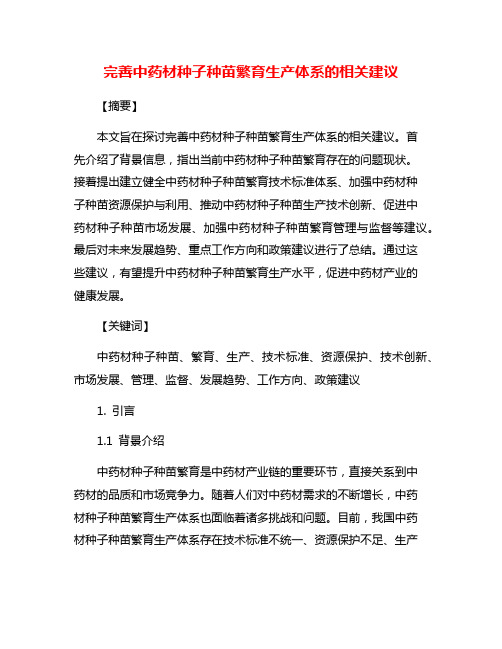 完善中药材种子种苗繁育生产体系的相关建议

【摘要】

本文旨在探讨完善中药材种子种苗繁育生产体系的相关建议。首先介绍了背景信息，指出当前中药材种子种苗繁育存在的问题现状。接着提出建立健全中药材种子种苗繁育技术标准体系、加强中药材种子种苗资源保护与利用、推动中药材种子种苗生产技术创新、促进中药材种子种苗市场发展、加强中药材种子种苗繁育管理与监督等建议。最后对未来发展趋势、重点工作方向和政策建议进行了总结。通过这些建议，有望提升中药材种子种苗繁育生产水平，促进中药材产业的健康发展。

【关键词】

中药材种子种苗、繁育、生产、技术标准、资源保护、技术创新、市场发展、管理、监督、发展趋势、工作方向、政策建议

1. 引言

1.1 背景介绍

中药材种子种苗繁育是中药材产业链的重要环节，直接关系到中药材的品质和市场竞争力。随着人们对中药材需求的不断增长，中药材种子种苗繁育生产体系也面临着诸多挑战和问题。目前，我国中药材种子种苗繁育生产体系存在技术标准不统一、资源保护不足、生产